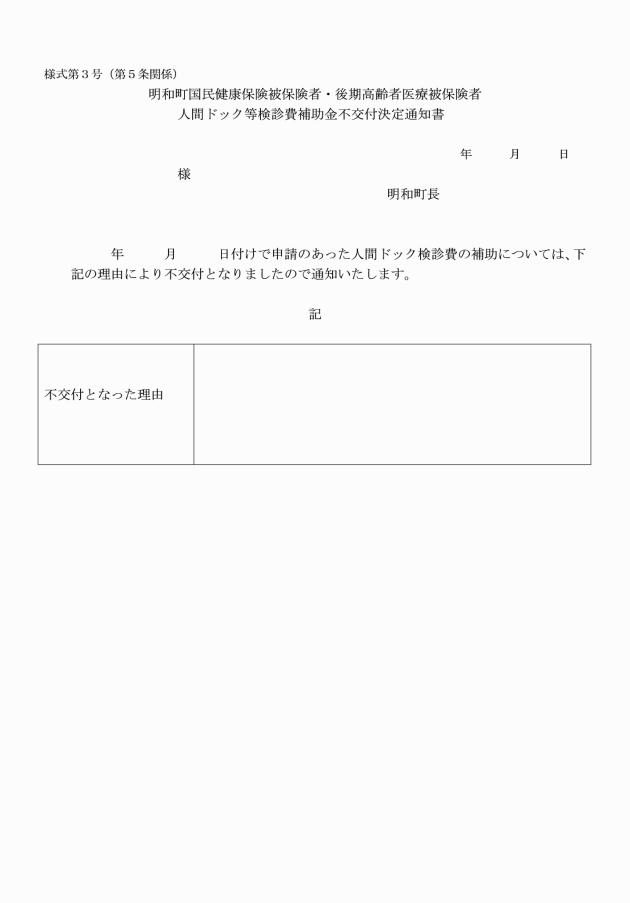 様式第３号（第５条関係）

明和町国民健康保険被保険者・後期高齢者医療被保険者
人間ドック等検診費補助金不交付決定通知書

年　　月　　日

様

明和町長

年　　月　　日付けで申請のあった人間ドック検診費の補助については、下記の理由により不交付となりましたので通知いたします。

記

| 不交付となった理由 |  |
|---|---|